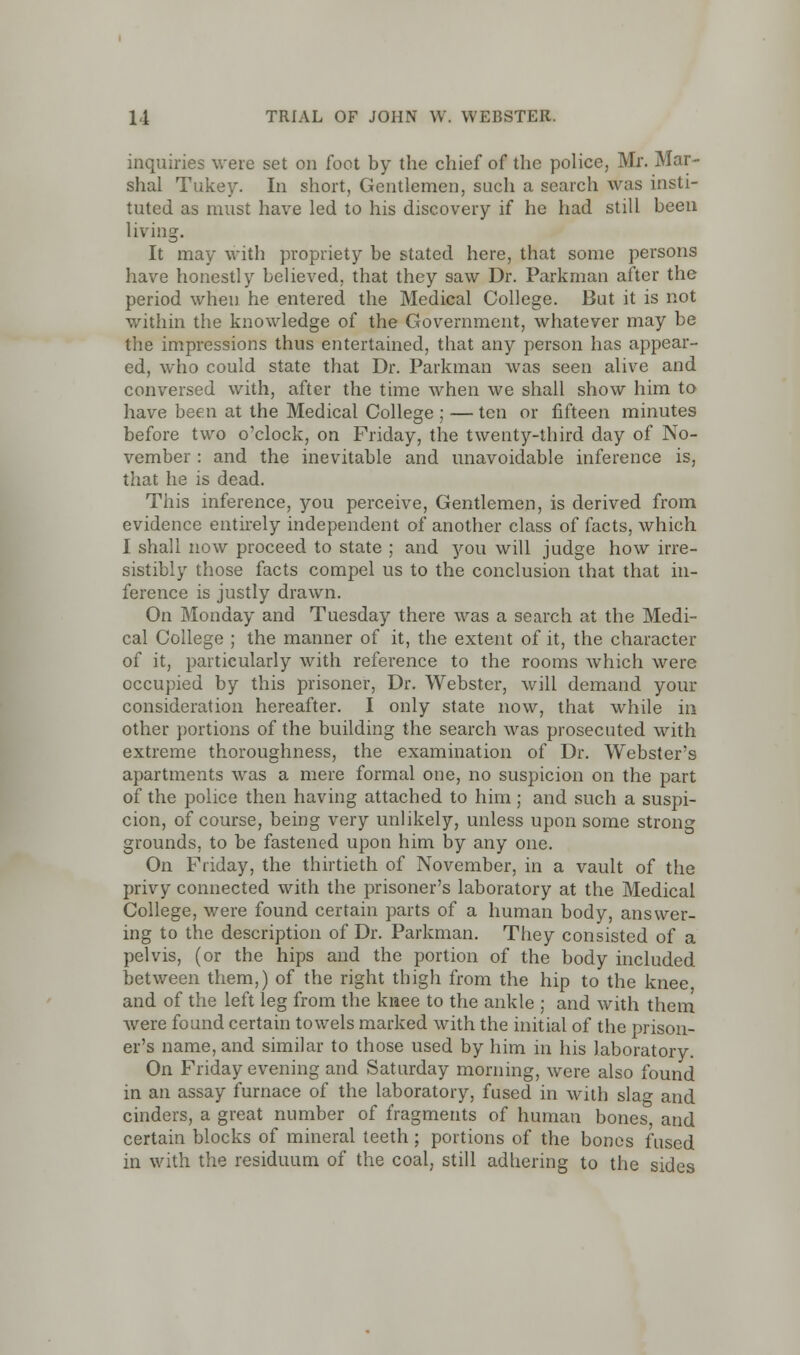 14 TRIAL OF JOHN W. WEBSTER.

inquiries were set on foot by the chief of the police, Mr. Marshal Tukey. In short, Gentlemen, such a search was instituted as must have led to his discovery if he had still been living.

It may with propriety be stated here, that some persons have honestly believed, that they saw Dr. Parkman after the period when he entered the Medical College. But it is not within the knowledge of the Government, whatever may be the impressions thus entertained, that any person has appeared, who could state that Dr. Parkman was seen alive and conversed with, after the time when we shall show him to have been at the Medical College; — ten or fifteen minutes before two o'clock, on Friday, the twenty-third day of November: and the inevitable and unavoidable inference is, that he is dead.

This inference, you perceive, Gentlemen, is derived from evidence entirely independent of another class of facts, which I shall now proceed to state; and you will judge how irresistibly those facts compel us to the conclusion that that inference is justly drawn.

On Monday and Tuesday there was a search at the Medical College; the manner of it, the extent of it, the character of it, particularly with reference to the rooms which were occupied by this prisoner, Dr. Webster, will demand your consideration hereafter. I only state now, that while in other portions of the building the search was prosecuted with extreme thoroughness, the examination of Dr. Webster's apartments was a mere formal one, no suspicion on the part of the police then having attached to him; and such a suspicion, of course, being very unlikely, unless upon some strong grounds, to be fastened upon him by any one.

On Friday, the thirtieth of November, in a vault of the privy connected with the prisoner's laboratory at the Medical College, were found certain parts of a human body, answering to the description of Dr. Parkman. They consisted of a pelvis, (or the hips and the portion of the body included between them,) of the right thigh from the hip to the knee, and of the left leg from the knee to the ankle; and with them were found certain towels marked with the initial of the prisoner's name, and similar to those used by him in his laboratory.

On Friday evening and Saturday morning, were also found in an assay furnace of the laboratory, fused in with slag and cinders, a great number of fragments of human bones, and certain blocks of mineral teeth; portions of the bones fused in with the residuum of the coal, still adhering to the sides